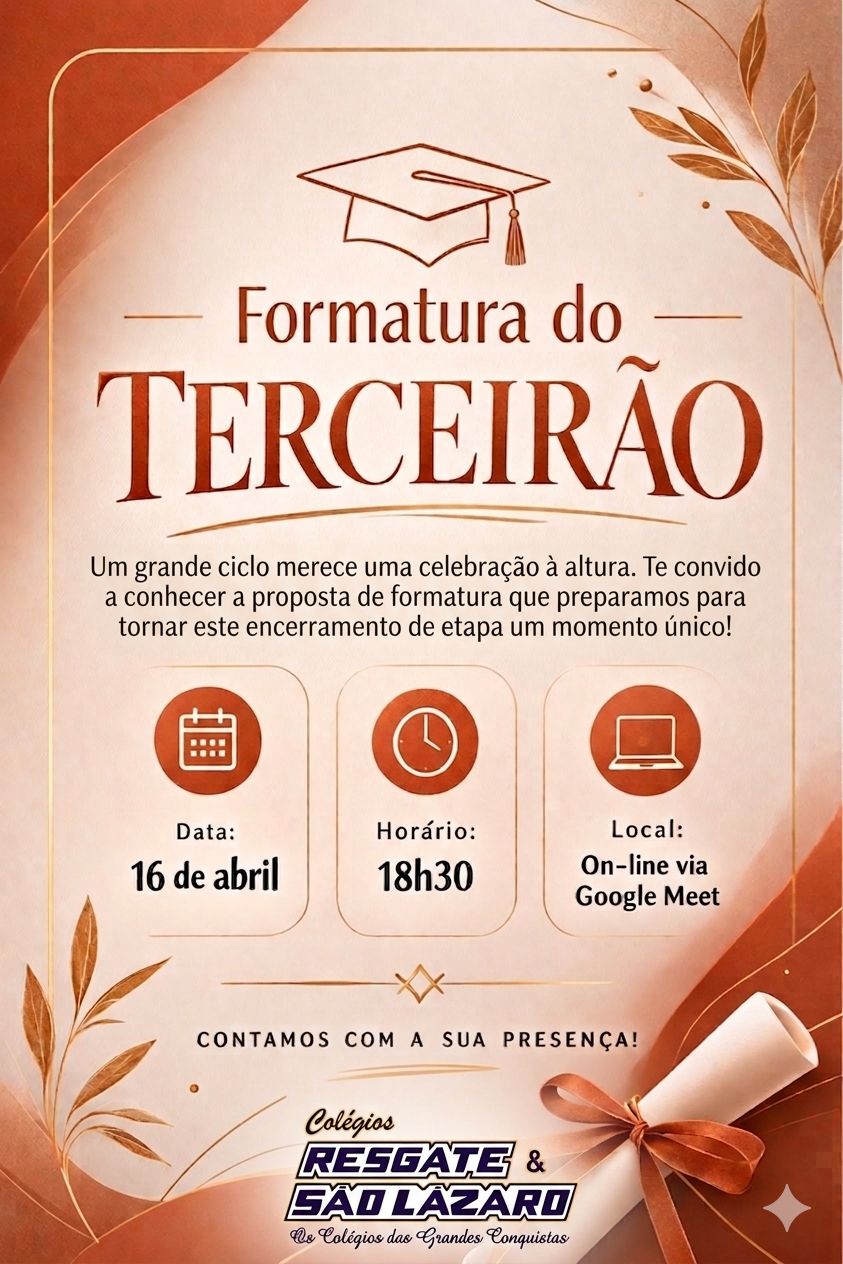 Formatura do
TERCEIRÃO

Um grande ciclo merece uma celebração à altura. Te convido a conhecer a proposta de formatura que preparamos para tornar este encerramento de etapa um momento único!

Data:
16 de abril

Horário:
18h30

Local:
On-line via Google Meet

CONTAMOS COM A SUA PRESENÇA!

Colégios
RESGATE &
SÃO LÁZARO
Os Colégios das Grandes Conquistas